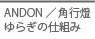 ANDON ／角行燈
ゆらぎの仕組み